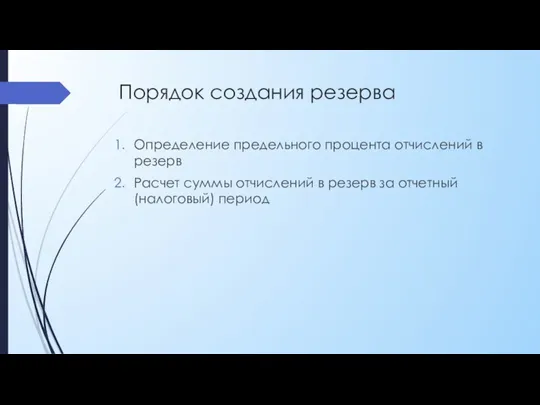 Порядок создания резерва

1. Определение предельного процента отчислений в резерв
2. Расчет суммы отчислений в резерв за отчетный (налоговый) период